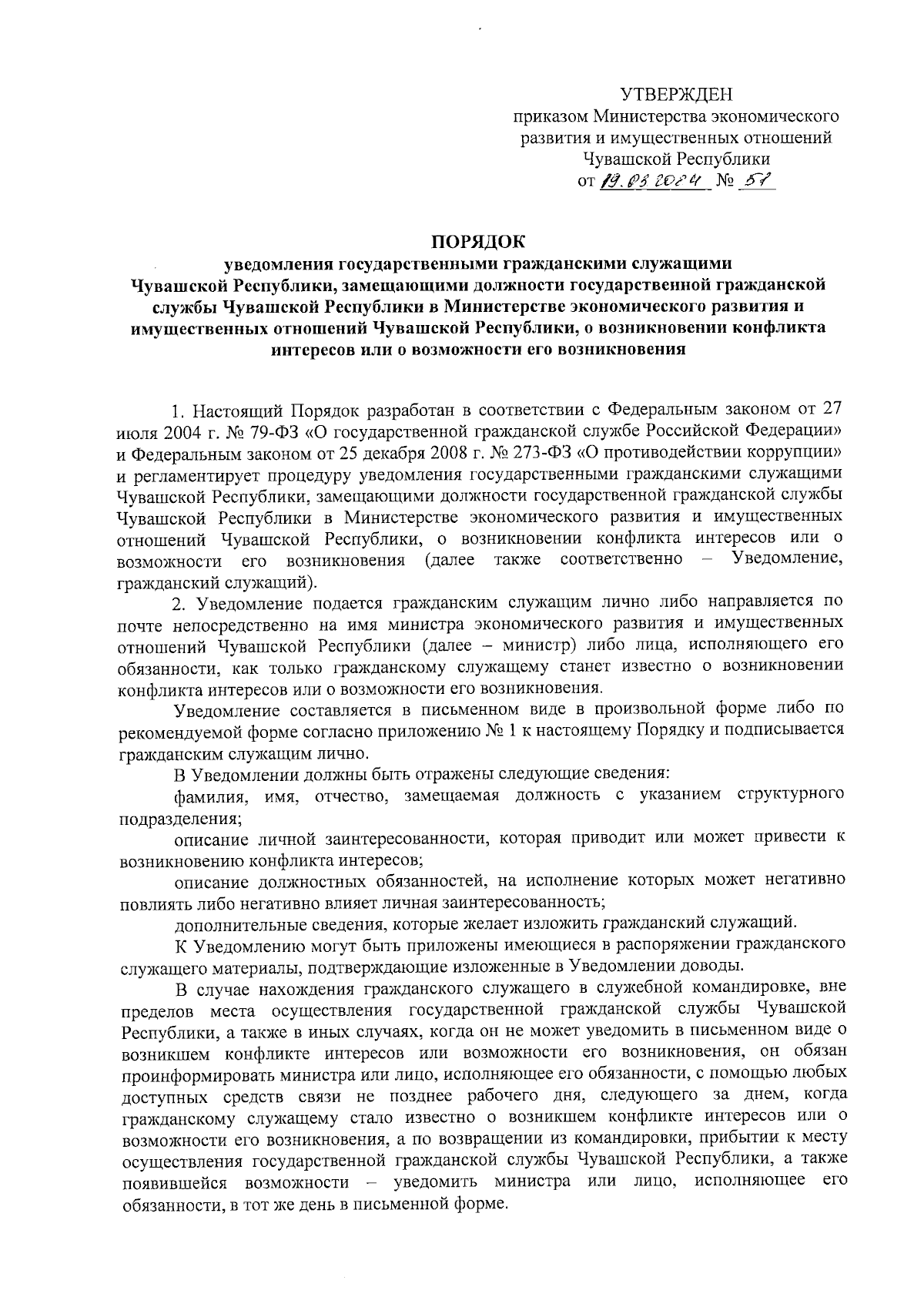 УТВЕРЖДЕН
приказом Министерства экономического развития и имущественных отношений Чувашской Республики
от 19.03.2024 № 51

ПОРЯДОК
уведомления государственными гражданскими служащими Чувашской Республики, замещающими должности государственной гражданской службы Чувашской Республики в Министерстве экономического развития и имущественных отношений Чувашской Республики, о возникновении конфликта интересов или о возможности его возникновения

1. Настоящий Порядок разработан в соответствии с Федеральным законом от 27 июля 2004 г. № 79-ФЗ «О государственной гражданской службе Российской Федерации» и Федеральным законом от 25 декабря 2008 г. № 273-ФЗ «О противодействии коррупции» и регламентирует процедуру уведомления государственными гражданскими служащими Чувашской Республики, замещающими должности государственной гражданской службы Чувашской Республики в Министерстве экономического развития и имущественных отношений Чувашской Республики, о возникновении конфликта интересов или о возможности его возникновения (далее также соответственно – Уведомление, гражданский служащий).

2. Уведомление подается гражданским служащим лично либо направляется по почте непосредственно на имя министра экономического развития и имущественных отношений Чувашской Республики (далее – министр) либо лица, исполняющего его обязанности, как только гражданскому служащему станет известно о возникновении конфликта интересов или о возможности его возникновения.

Уведомление составляется в письменном виде в произвольной форме либо по рекомендуемой форме согласно приложению № 1 к настоящему Порядку и подписывается гражданским служащим лично.

В Уведомлении должны быть отражены следующие сведения:

фамилия, имя, отчество, замещаемая должность с указанием структурного подразделения;

описание личной заинтересованности, которая приводит или может привести к возникновению конфликта интересов;

описание должностных обязанностей, на исполнение которых может негативно повлиять либо негативно влияет личная заинтересованность;

дополнительные сведения, которые желает изложить гражданский служащий.

К Уведомлению могут быть приложены имеющиеся в распоряжении гражданского служащего материалы, подтверждающие изложенные в Уведомлении доводы.

В случае нахождения гражданского служащего в служебной командировке, вне пределов места осуществления государственной гражданской службы Чувашской Республики, а также в иных случаях, когда он не может уведомить в письменном виде о возникшем конфликте интересов или возможности его возникновения, он обязан проинформировать министра или лицо, исполняющее его обязанности, с помощью любых доступных средств связи не позднее рабочего дня, следующего за днем, когда гражданскому служащему стало известно о возникшем конфликте интересов или о возможности его возникновения, а по возвращении из командировки, прибытии к месту осуществления государственной гражданской службы Чувашской Республики, а также появившейся возможности – уведомить министра или лицо, исполняющее его обязанности, в тот же день в письменной форме.